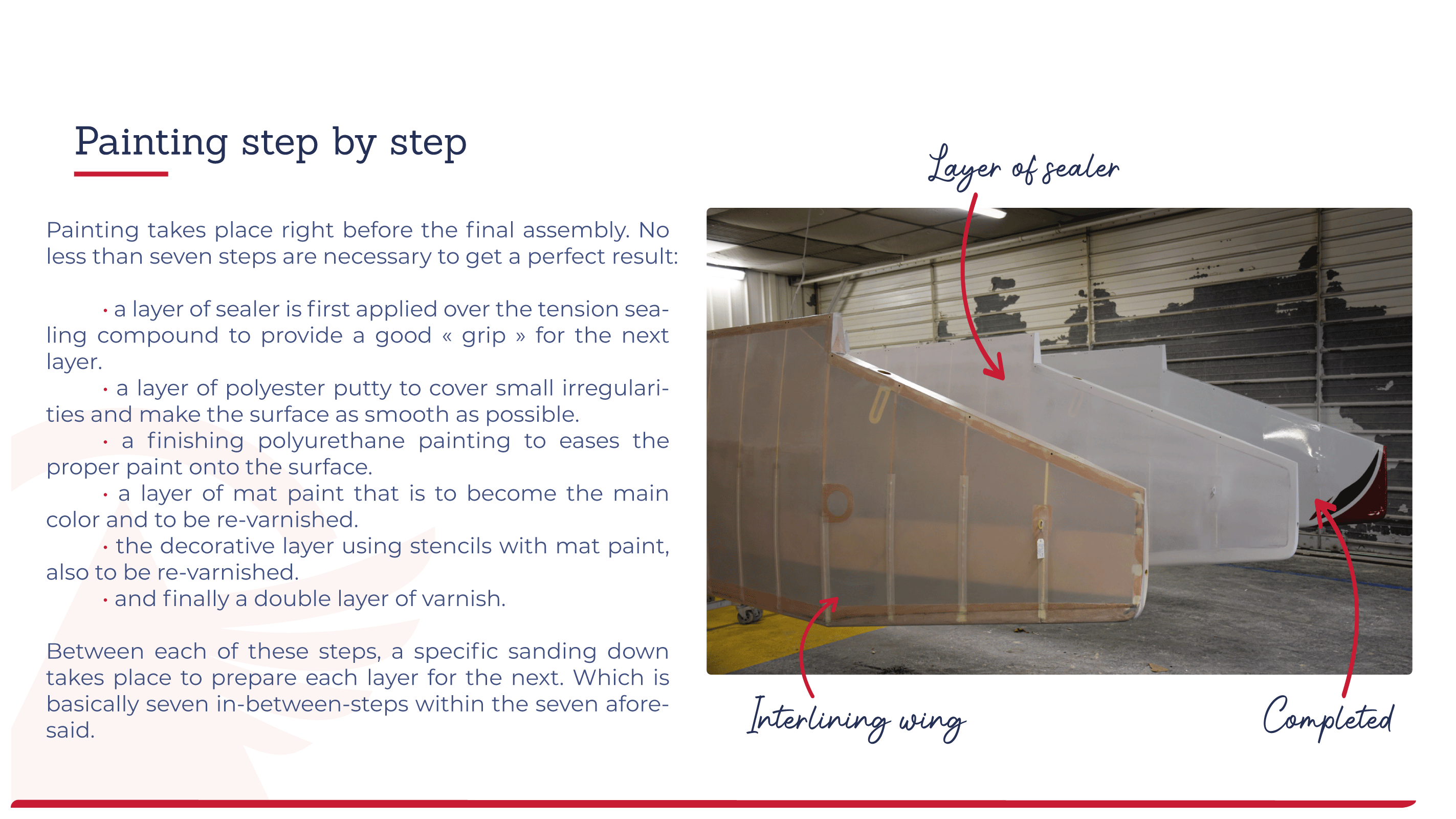 Painting step by step

Painting takes place right before the final assembly. No less than seven steps are necessary to get a perfect result:

• a layer of sealer is first applied over the tension sealing compound to provide a good « grip » for the next layer.
• a layer of polyester putty to cover small irregularities and make the surface as smooth as possible.
• a finishing polyurethane painting to eases the proper paint onto the surface.
• a layer of mat paint that is to become the main color and to be re-varnished.
• the decorative layer using stencils with mat paint, also to be re-varnished.
• and finally a double layer of varnish.

Between each of these steps, a specific sanding down takes place to prepare each layer for the next. Which is basically seven in-between-steps within the seven aforesaid.

Layer of sealer

Interlining wing

Completed